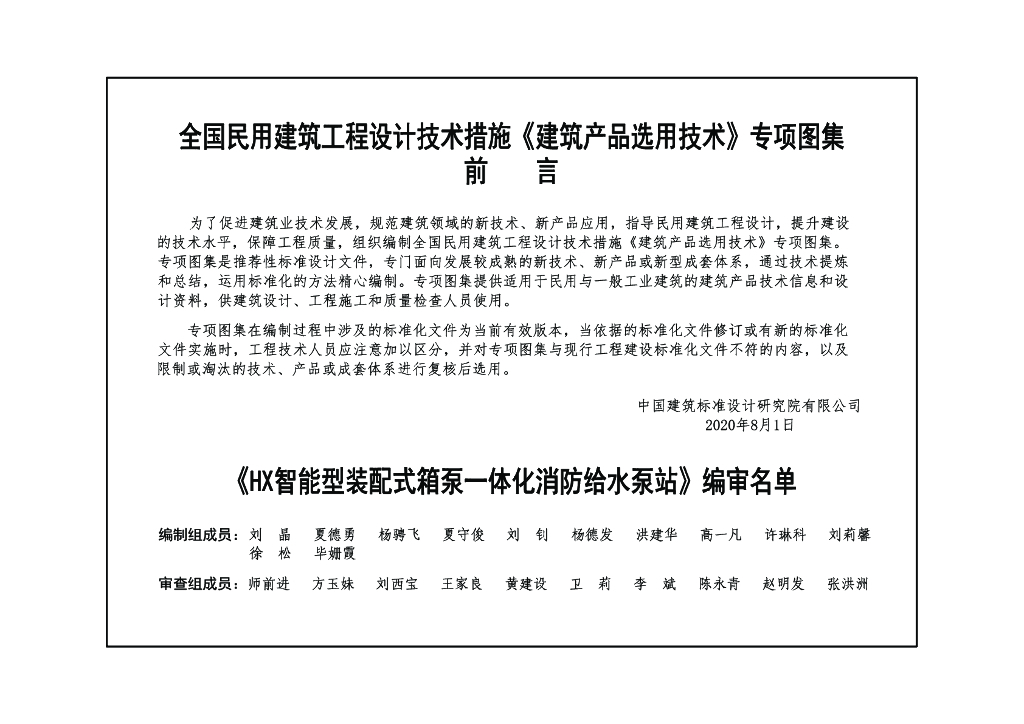 全国民用建筑工程设计技术措施《建筑产品选用技术》专项图集
前　言

为了促进建筑业技术发展，规范建筑领域的新技术、新产品应用，指导民用建筑工程设计，提升建设的技术水平，保障工程质量，组织编制全国民用建筑工程设计技术措施《建筑产品选用技术》专项图集。专项图集是推荐性标准设计文件，专门面向发展较成熟的新技术、新产品或新型成套体系，通过技术提炼和总结，运用标准化的方法精心编制。专项图集提供适用于民用与一般工业建筑的建筑产品技术信息和设计资料，供建筑设计、工程施工和质量检查人员使用。

专项图集在编制过程中涉及的标准化文件为当前有效版本，当依据的标准化文件修订或有新的标准化文件实施时，工程技术人员应注意加以区分，并对专项图集与现行工程建设标准化文件不符的内容，以及限制或淘汰的技术、产品或成套体系进行复核后选用。

中国建筑标准设计研究院有限公司
2020年8月1日

《HX智能型装配式箱泵一体化消防给水泵站》编审名单

编制组成员：刘　晶　夏德勇　杨骋飞　夏守俊　刘　钊　杨德发　洪建华　高一凡　许琳科　刘莉馨　徐　松　毕姗霞

审查组成员：师前进　方玉妹　刘西宝　王家良　黄建设　卫　莉　李　斌　陈永青　赵明发　张洪洲